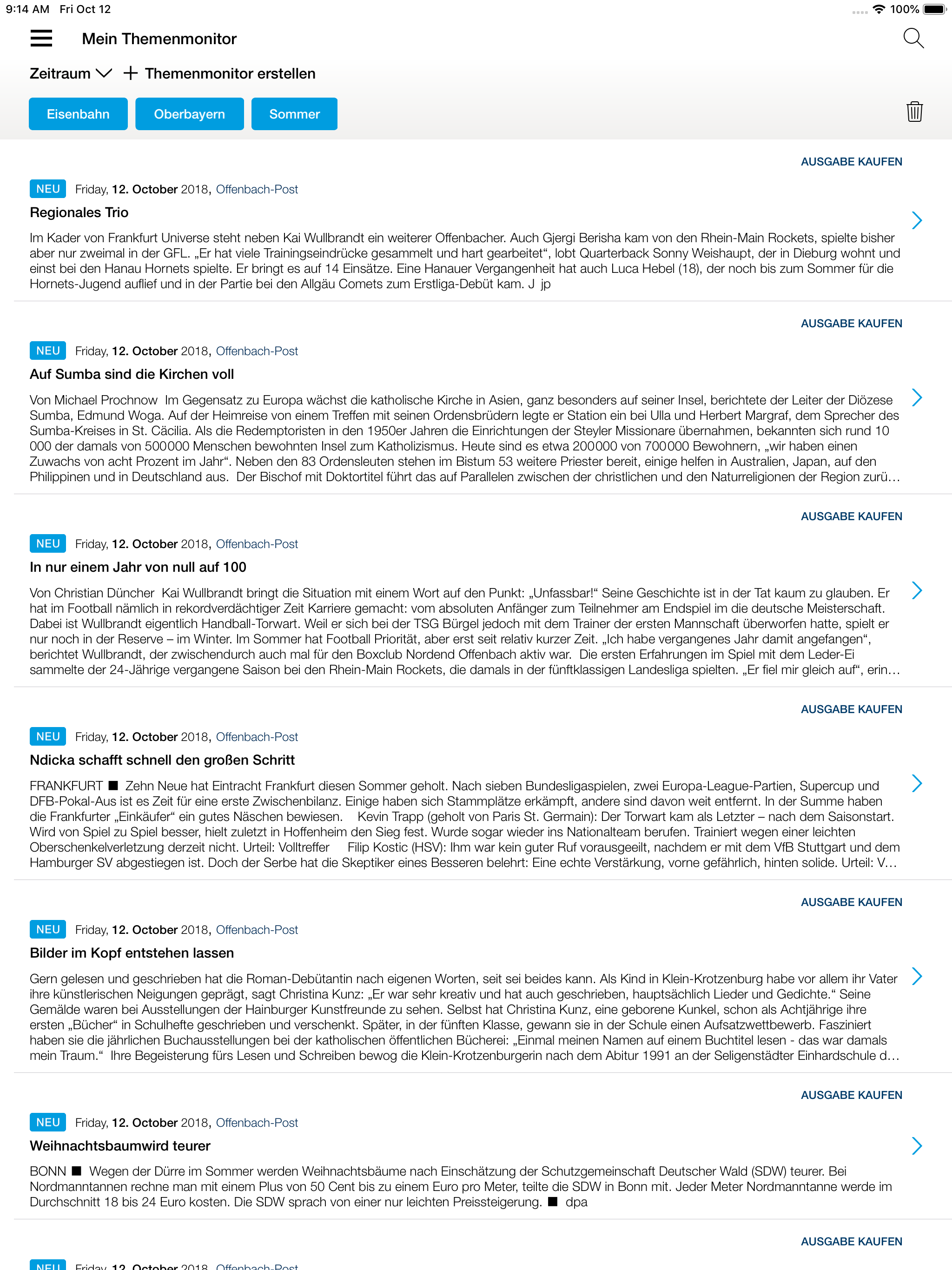 9:14 AM Fri Oct 12

100%

Mein Themenmonitor

Zeitraum + Themenmonitor erstellen

Eisenbahn Oberbayern Sommer

AUSGABE KAUFEN

NEU Friday, 12. October 2018, Offenbach-Post

Regionales Trio

Im Kader von Frankfurt Universe steht neben Kai Wullbrandt ein weiterer Offenbacher. Auch Gjergi Berisha kam von den Rhein-Main Rockets, spielte bisher aber nur zweimal in der GFL. „Er hat viele Trainingseindrücke gesammelt und hart gearbeitet“, lobt Quarterback Sonny Weishaupt, der in Dieburg wohnt und einst bei den Hanau Hornets spielte. Er bringt es auf 14 Einsätze. Eine Hanauer Vergangenheit hat auch Luca Hebel (18), der noch bis zum Sommer für die Hornets-Jugend auflief und in der Partie bei den Allgäu Comets zum Erstliga-Debüt kam. J jp

AUSGABE KAUFEN

NEU Friday, 12. October 2018, Offenbach-Post

Auf Sumba sind die Kirchen voll

Von Michael Prochnow Im Gegensatz zu Europa wächst die katholische Kirche in Asien, ganz besonders auf seiner Insel, berichtete der Leiter der Diözese Sumba, Edmund Woga. Auf der Heimreise von einem Treffen mit seinen Ordensbrüdern legte er Station ein bei Ulla und Herbert Margraf, dem Sprecher des Sumba-Kreises in St. Cäcilia. Als die Redemptoristen in den 1950er Jahren die Einrichtungen der Steyler Missionare übernahmen, bekannten sich rund 10 000 der damals von 500000 Menschen bewohnten Insel zum Katholizismus. Heute sind es etwa 200000 von 700000 Bewohnern, „wir haben einen Zuwachs von acht Prozent im Jahr“. Neben den 83 Ordensleuten stehen im Bistum 53 weitere Priester bereit, einige helfen in Australien, Japan, auf den Philippinen und in Deutschland aus. Der Bischof mit Doktortitel führt das auf Parallelen zwischen der christlichen und den Naturreligionen der Region zurü...

AUSGABE KAUFEN

NEU Friday, 12. October 2018, Offenbach-Post

In nur einem Jahr von null auf 100

Von Christian Düncher Kai Wullbrandt bringt die Situation mit einem Wort auf den Punkt: „Unfassbar!“ Seine Geschichte ist in der Tat kaum zu glauben. Er hat im Football nämlich in rekordverdächtiger Zeit Karriere gemacht: vom absoluten Anfänger zum Teilnehmer am Endspiel im die deutsche Meisterschaft. Dabei ist Wullbrandt eigentlich Handball-Torwart. Weil er sich bei der TSG Bürgel jedoch mit dem Trainer der ersten Mannschaft überworfen hatte, spielt er nur noch in der Reserve – im Winter. Im Sommer hat Football Priorität, aber erst seit relativ kurzer Zeit. „Ich habe vergangenes Jahr damit angefangen“, berichtet Wullbrandt, der zwischendurch auch mal für den Boxclub Nordend Offenbach aktiv war. Die ersten Erfahrungen im Spiel mit dem Leder-Ei sammelte der 24-Jährige vergangene Saison bei den Rhein-Main Rockets, die damals in der fünftklassigen Landesliga spielten. „Er fiel mir gleich auf“, erin...

AUSGABE KAUFEN

NEU Friday, 12. October 2018, Offenbach-Post

Ndicka schafft schnell den großen Schritt

FRANKFURT ■ Zehn Neue hat Eintracht Frankfurt diesen Sommer geholt. Nach sieben Bundesligaspielen, zwei Europa-League-Partien, Supercup und DFB-Pokal-Aus ist es Zeit für eine erste Zwischenbilanz. Einige haben sich Stammplätze erkämpft, andere sind davon weit entfernt. In der Summe haben die Frankfurter „Einkäufer“ ein gutes Näschen bewiesen. Kevin Trapp (geholt von Paris St. Germain): Der Torwart kam als Letzter – nach dem Saisonstart. Wird von Spiel zu Spiel besser, hielt zuletzt in Hoffenheim den Sieg fest. Wurde sogar wieder ins Nationalteam berufen. Trainiert wegen einer leichten Oberschenkelverletzung derzeit nicht. Urteil: Volltreffer Filip Kostic (HSV): Ihm war kein guter Ruf vorausgeeilt, nachdem er mit dem VfB Stuttgart und dem Hamburger SV abgestiegen ist. Doch der Serbe hat die Skeptiker eines Besseren belehrt: Eine echte Verstärkung, vorne gefährlich, hinten solide. Urteil: V...

AUSGABE KAUFEN

NEU Friday, 12. October 2018, Offenbach-Post

Bilder im Kopf entstehen lassen

Gern gelesen und geschrieben hat die Roman-Debütantin nach eigenen Worten, seit sei beides kann. Als Kind in Klein-Krotzenburg habe vor allem ihr Vater ihre künstlerischen Neigungen geprägt, sagt Christina Kunz: „Er war sehr kreativ und hat auch geschrieben, hauptsächlich Lieder und Gedichte.“ Seine Gemälde waren bei Ausstellungen der Hainburger Kunstfreunde zu sehen. Selbst hat Christina Kunz, eine geborene Kunkel, schon als Achtjährige ihre ersten „Bücher“ in Schulhefte geschrieben und verschenkt. Später, in der fünften Klasse, gewann sie in der Schule einen Aufsatzwettbewerb. Fasziniert haben sie die jährlichen Buchausstellungen bei der katholischen öffentlichen Bücherei: „Einmal meinen Namen auf einem Buchtitel lesen - das war damals mein Traum.“ Ihre Begeisterung fürs Lesen und Schreiben bewog die Klein-Krotzenburgerin nach dem Abitur 1991 an der Seligenstädter Einhardschule d...

AUSGABE KAUFEN

NEU Friday, 12. October 2018, Offenbach-Post

Weihnachtsbaumwird teurer

BONN ■ Wegen der Dürre im Sommer werden Weihnachtsbäume nach Einschätzung der Schutzgemeinschaft Deutscher Wald (SDW) teurer. Bei Nordmanntannen rechne man mit einem Plus von 50 Cent bis zu einem Euro pro Meter, teilte die SDW in Bonn mit. Jeder Meter Nordmanntanne werde im Durchschnitt 18 bis 24 Euro kosten. Die SDW sprach von einer nur leichten Preissteigerung. ■ dpa

AUSGABE KAUFEN

NEU Friday, 12. October 2018, Offenbach-Post